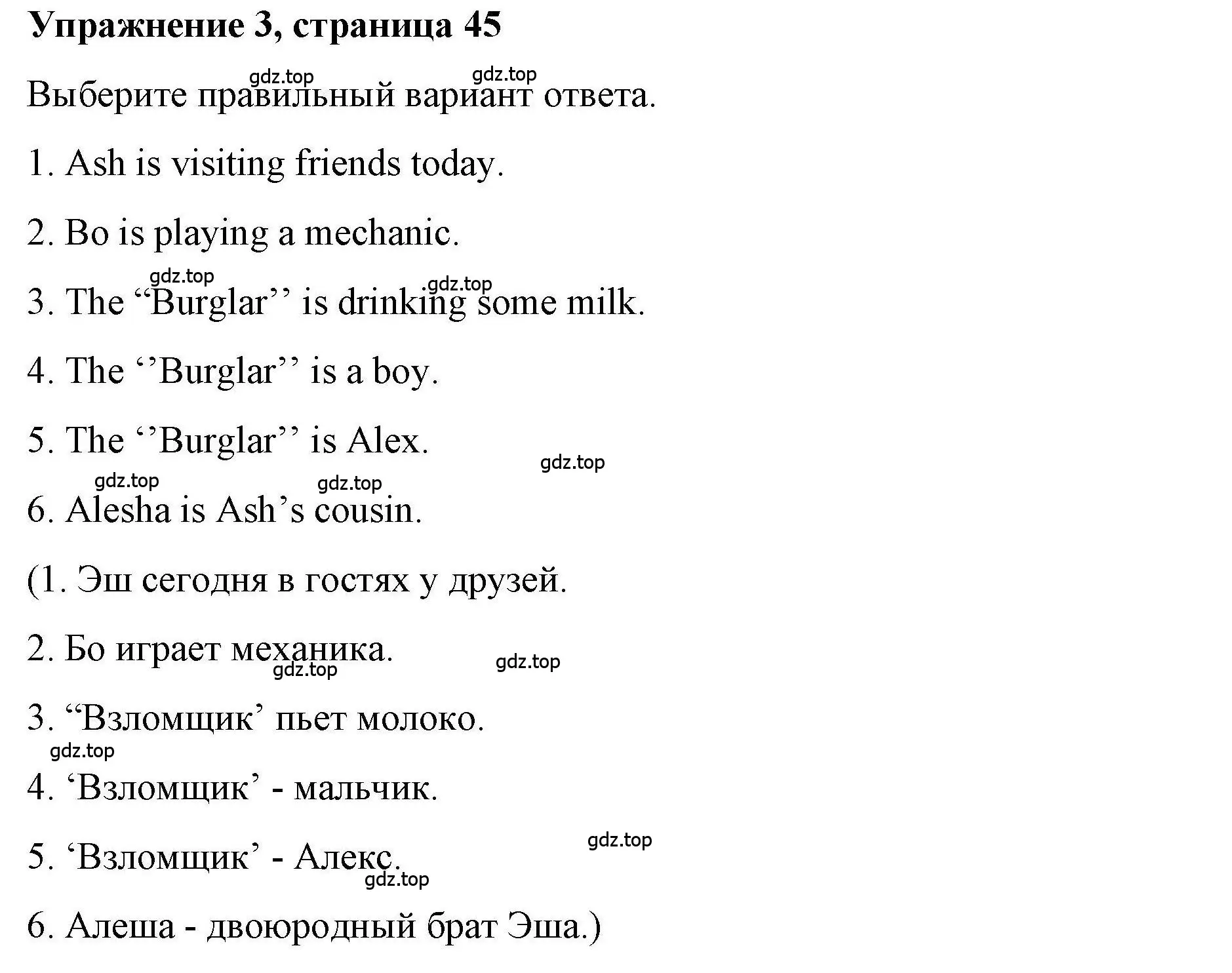 Упражнение 3, страница 45

gdz.top gdz.top

Выберите правильный вариант ответа.

1. Ash is visiting friends today.

2. Bo is playing a mechanic.

gdz.top gdz.top

3. The “Burglar’’ is drinking some milk.

4. The ‘’Burglar’’ is a boy.

5. The ‘’Burglar’’ is Alex.

gdz.top

gdz.top gdz.top

6. Alesha is Ash’s cousin.

(1. Эш сегодня в гостях у друзей.

2. Бо играет механика.

gdz.top gdz.top

3. “Взломщик’ пьет молоко.

gdz.top

4. ‘Взломщик’ - мальчик.

gdz.top

5. ‘Взломщик’ - Алекс.

gdz.top

6. Алеша - двоюродный брат Эша.)